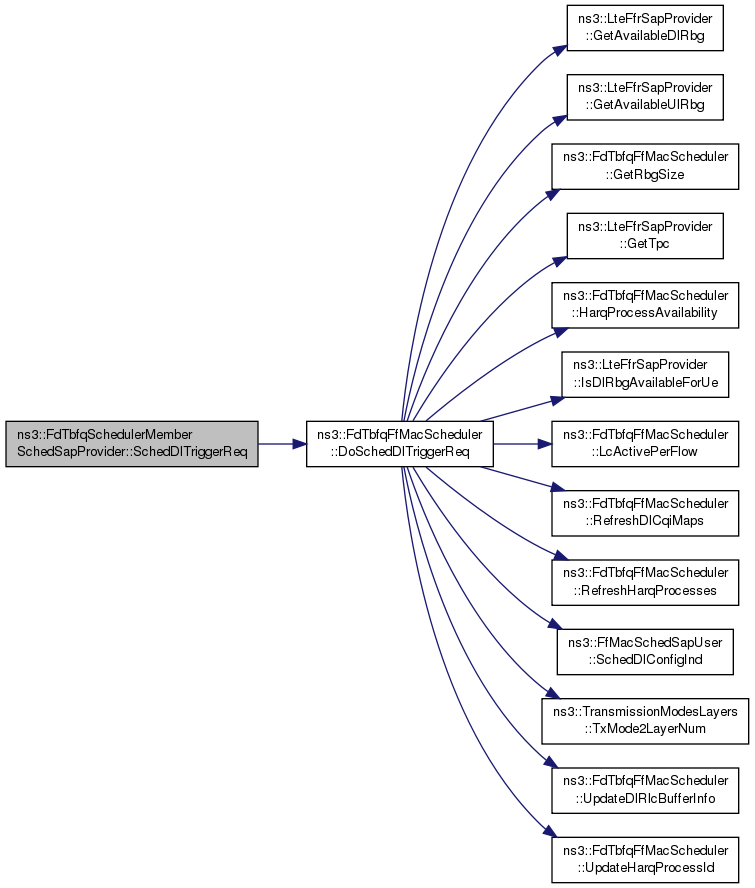 ns3::FdTbfqSchedulerMember
SchedSapProvider::SchedDlTriggerReq

ns3::FdTbfqFfMacScheduler
::DoSchedDlTriggerReq

ns3::LteFfrSapProvider
::GetAvailableDlRbg

ns3::LteFfrSapProvider
::GetAvailableUlRbg

ns3::FdTbfqFfMacScheduler
::GetRbgSize

ns3::LteFfrSapProvider
::GetTpc

ns3::FdTbfqFfMacScheduler
::HarqProcessAvailability

ns3::LteFfrSapProvider
::IsDlRbgAvailableForUe

ns3::FdTbfqFfMacScheduler
::LcActivePerFlow

ns3::FdTbfqFfMacScheduler
::RefreshDlCqiMaps

ns3::FdTbfqFfMacScheduler
::RefreshHarqProcesses

ns3::FfMacSchedSapUser
::SchedDlConfigInd

ns3::TransmissionModesLayers
::TxMode2LayerNum

ns3::FdTbfqFfMacScheduler
::UpdateDlRlcBufferInfo

ns3::FdTbfqFfMacScheduler
::UpdateHarqProcessId